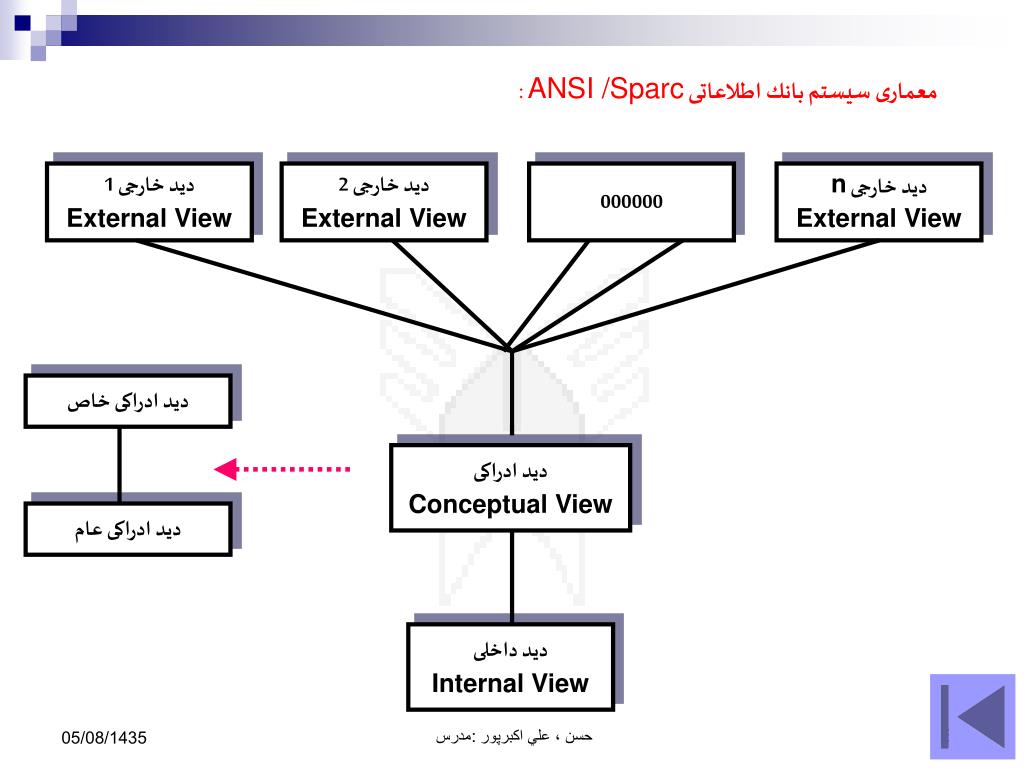 معماری سیستم بانك اطلاعاتی ANSI /Sparc :

دید خارجی 1
External View

دید خارجی 2
External View

000000

دید خارجی n
External View

دید ادراکی خاص

دید ادراکی عام

دید ادراکی
Conceptual View

دید داخلی
Internal View

05/08/1435

حسن ، علي اكبرپور :مدرس